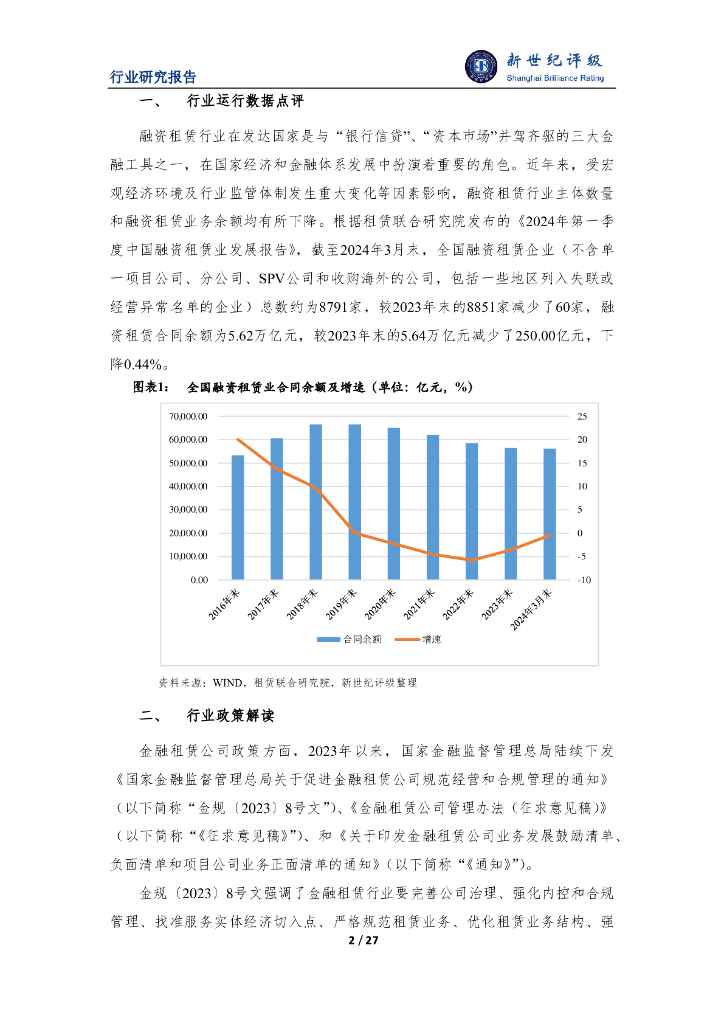 行业研究报告

新世纪评级
Shanghai Brilliance Rating

一、 行业运行数据点评

融资租赁行业在发达国家是与“银行信贷”、“资本市场”并驾齐驱的三大金融工具之一，在国家经济和金融体系发展中扮演着重要的角色。近年来，受宏观经济环境及行业监管体制发生重大变化等因素影响，融资租赁行业主体数量和融资租赁业务余额均有所下降。根据租赁联合研究院发布的《2024年第一季度中国融资租赁业发展报告》，截至2024年3月末，全国融资租赁企业（不含单一项目公司、分公司、SPV公司和收购海外的公司，包括一些地区列入失联或经营异常名单的企业）总数约为8791家，较2023年末的8851家减少了60家，融资租赁合同余额为5.62万亿元，较2023年末的5.64万亿元减少了250.00亿元，下降0.44%。

图表1: 全国融资租赁业合同余额及增速（单位：亿元，%）

70,000.00
60,000.00
50,000.00
40,000.00
30,000.00
20,000.00
10,000.00
0.00

25
20
15
10
5
0
-5
-10

2016年末 2017年末 2018年末 2019年末 2020年末 2021年末 2022年末 2023年末 2024年3月末

合同余额 增速

资料来源：WIND，租赁联合研究院，新世纪评级整理

二、 行业政策解读

金融租赁公司政策方面，2023年以来，国家金融监督管理总局陆续下发《国家金融监督管理总局关于促进金融租赁公司规范经营和合规管理的通知》（以下简称“金规〔2023〕8号文”）、《金融租赁公司管理办法（征求意见稿）》（以下简称“《征求意见稿》”）、和《关于印发金融租赁公司业务发展鼓励清单、负面清单和项目公司业务正面清单的通知》（以下简称“《通知》”）。

金规〔2023〕8号文强调了金融租赁行业要完善公司治理、强化内控和合规管理、找准服务实体经济切入点、严格规范租赁业务、优化租赁业务结构、强

2 / 27